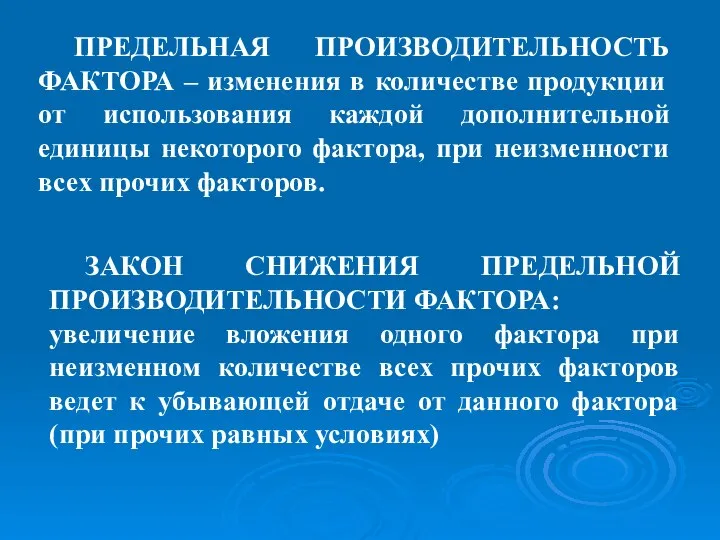 ПРЕДЕЛЬНАЯ ПРОИЗВОДИТЕЛЬНОСТЬ ФАКТОРА – изменения в количестве продукции от использования каждой дополнительной единицы некоторого фактора, при неизменности всех прочих факторов.

ЗАКОН СНИЖЕНИЯ ПРЕДЕЛЬНОЙ ПРОИЗВОДИТЕЛЬНОСТИ ФАКТОРА:
увеличение вложения одного фактора при неизменном количестве всех прочих факторов ведет к убывающей отдаче от данного фактора (при прочих равных условиях)